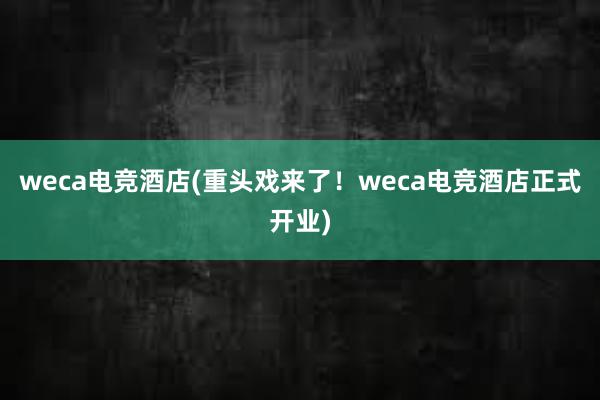 weca电竞酒店(重头戏来了！weca电竞酒店正式开业)